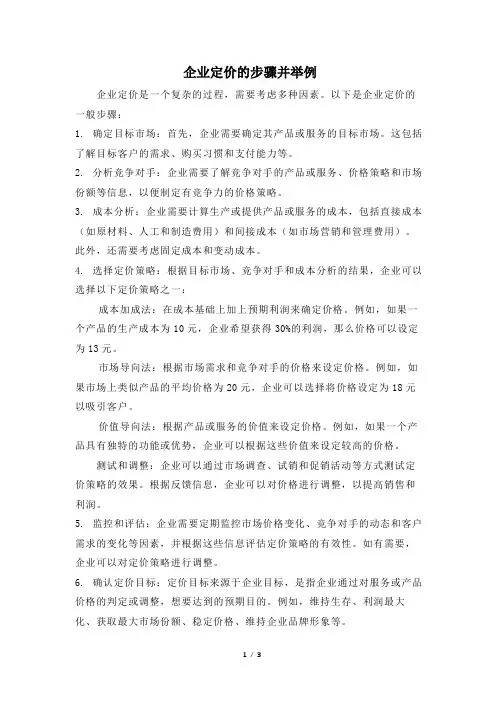 企业定价的步骤并举例

企业定价是一个复杂的过程，需要考虑多种因素。以下是企业定价的一般步骤：

1. 确定目标市场：首先，企业需要确定其产品或服务的目标市场。这包括了解目标客户的需求、购买习惯和支付能力等。

2. 分析竞争对手：企业需要了解竞争对手的产品或服务、价格策略和市场份额等信息，以便制定有竞争力的价格策略。

3. 成本分析：企业需要计算生产或提供产品或服务的成本，包括直接成本（如原材料、人工和制造费用）和间接成本（如市场营销和管理费用）。此外，还需要考虑固定成本和变动成本。

4. 选择定价策略：根据目标市场、竞争对手和成本分析的结果，企业可以选择以下定价策略之一：

成本加成法：在成本基础上加上预期利润来确定价格。例如，如果一个产品的生产成本为 10 元，企业希望获得 30%的利润，那么价格可以设定为 13 元。

市场导向法：根据市场需求和竞争对手的价格来设定价格。例如，如果市场上类似产品的平均价格为 20 元，企业可以选择将价格设定为 18 元以吸引客户。

价值导向法：根据产品或服务的价值来设定价格。例如，如果一个产品具有独特的功能或优势，企业可以根据这些价值来设定较高的价格。

测试和调整：企业可以通过市场调查、试销和促销活动等方式测试定价策略的效果。根据反馈信息，企业可以对价格进行调整，以提高销售和利润。

5. 监控和评估：企业需要定期监控市场价格变化、竞争对手的动态和客户需求的变化等因素，并根据这些信息评估定价策略的有效性。如有需要，企业可以对定价策略进行调整。

6. 确认定价目标：定价目标来源于企业目标，是指企业通过对服务或产品价格的判定或调整，想要达到的预期目的。例如，维持生存、利润最大化、获取最大市场份额、稳定价格、维持企业品牌形象等。

1 / 3